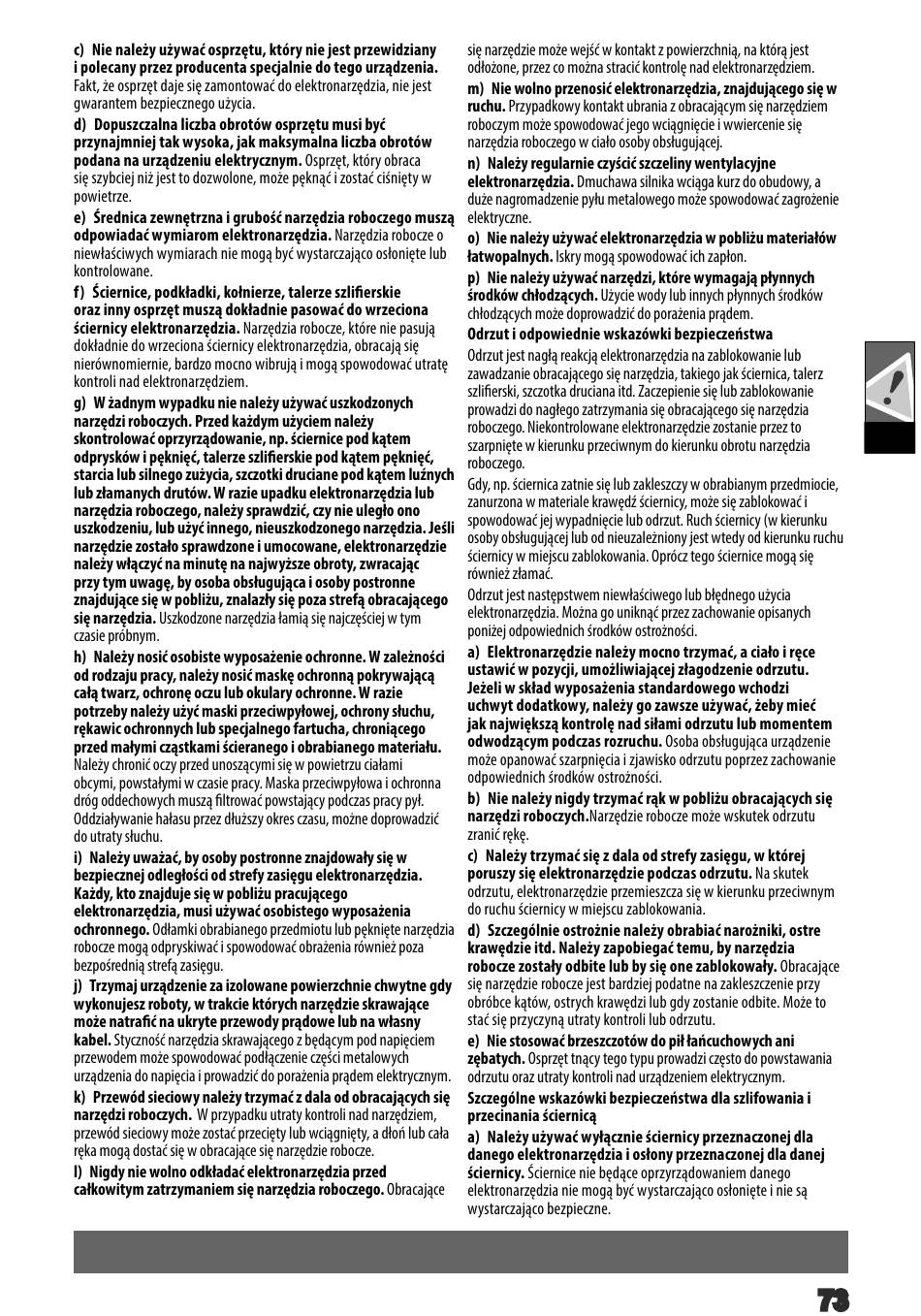 c) Nie należy używać osprzętu, który nie jest przewidziany i polecany przez producenta specjalnie do tego urządzenia. Fakt, że osprzęt daje się zamontować do elektronarzędzia, nie jest gwarantem bezpiecznego użycia.

d) Dopuszczalna liczba obrotów osprzętu musi być przynajmniej tak wysoka, jak maksymalna liczba obrotów podana na urządzeniu elektrycznym. Osprzęt, który obraca się szybciej niż jest to dozwolone, może pęknąć i zostać ciśnięty w powietrze.

e) Średnica zewnętrzna i grubość narzędzia roboczego muszą odpowiadać wymiarom elektronarzędzia. Narzędzia robocze o niewłaściwych wymiarach nie mogą być wystarczająco osłonięte lub kontrolowane.

f) Ściernice, podkładki, kołnierze, talerze szlifierskie oraz inny osprzęt muszą dokładnie pasować do wrzeciona ściernicy elektronarzędzia. Narzędzia robocze, które nie pasują dokładnie do wrzeciona ściernicy elektronarzędzia, obracają się nierównomiernie, bardzo mocno wibrują i mogą spowodować utratę kontroli nad elektronarzędziem.

g) W żadnym wypadku nie należy używać uszkodzonych narzędzi roboczych. Przed każdym użyciem należy skontrolować oprzyrządowanie, np. ściernice pod kątem odprysków i pęknięć, talerze szlifierskie pod kątem pęknięć, starcia lub silnego zużycia, szczotki druciane pod kątem luźnych lub złamanych drutów. W razie upadku elektronarzędzia lub narzędzia roboczego, należy sprawdzić, czy nie uległo ono uszkodzeniu, lub użyć innego, nieuszkodzonego narzędzia. Jeśli narzędzie zostało sprawdzone i umocowane, elektronarzędzie należy włączyć na minutę na najwyższe obroty, zwracając przy tym uwagę, by osoba obsługująca i osoby postronne znajdujące się w pobliżu, znalazły się poza strefą obracającego się narzędzia. Uszkodzone narzędzia łamią się najczęściej w tym czasie próbnym.

h) Należy nosić osobiste wyposażenie ochronne. W zależności od rodzaju pracy, należy nosić maskę ochronną pokrywającą całą twarz, ochronę oczu lub okulary ochronne. W razie potrzeby należy użyć maski przeciwpyłowej, ochrony słuchu, rękawic ochronnych lub specjalnego fartucha, chroniącego przed małymi cząstkami ścieranego i obrabianego materiału. Należy chronić oczy przed unoszącymi się w powietrzu ciałami obcymi, powstałymi w czasie pracy. Maska przeciwpyłowa i ochronna dróg oddechowych muszą filtrować powstający podczas pracy pył. Oddziaływanie hałasu przez dłuższy okres czasu, możne doprowadzić do utraty słuchu.

i) Należy uważać, by osoby postronne znajdowały się w bezpiecznej odległości od strefy zasięgu elektronarzędzia. Każdy, kto znajduje się w pobliżu pracującego elektronarzędzia, musi używać osobistego wyposażenia ochronnego. Odłamki obrabianego przedmiotu lub pęknięte narzędzia robocze mogą odpryskiwać i spowodować obrażenia również poza bezpośrednią strefą zasięgu.

j) Trzymaj urządzenie za izolowane powierzchnie chwytne gdy wykonujesz roboty, w trakcie których narzędzie skrawające może natrafić na ukryte przewody prądowe lub na własny kabel. Styczność narzędzia skrawającego z będącym pod napięciem przewodem może spowodować podłączenie części metalowych urządzenia do napięcia i prowadzić do porażenia prądem elektrycznym.

k) Przewód sieciowy należy trzymać z dala od obracających się narzędzi roboczych. W przypadku utraty kontroli nad narzędziem, przewód sieciowy może zostać przecięty lub wciągnięty, a dłoń lub cała ręka mogą dostać się w obracające się narzędzie robocze.

l) Nigdy nie wolno odkładać elektronarzędzia przed całkowitym zatrzymaniem się narzędzia roboczego. Obracające się narzędzie może wejść w kontakt z powierzchnią, na którą jest odłożone, przez co można stracić kontrolę nad elektronarzędziem.

m) Nie wolno przenosić elektronarzędzia, znajdującego się w ruchu. Przypadkowy kontakt ubrania z obracającym się narzędziem roboczym może spowodować jego wciągnięcie i wwiercenie się narzędzia roboczego w ciało osoby obsługującej.

n) Należy regularnie czyścić szczeliny wentylacyjne elektronarzędzia. Dmuchawa silnika wciąga kurz do obudowy, a duże nagromadzenie pyłu metalowego może spowodować zagrożenie elektryczne.

o) Nie należy używać elektronarzędzia w pobliżu materiałów łatwopalnych. Iskry mogą spowodować ich zapłon.

p) Nie należy używać narzędzi, które wymagają płynnych środków chłodzących. Użycie wody lub innych płynnych środków chłodzących może doprowadzić do porażenia prądem.

Odrzut i odpowiednie wskazówki bezpieczeństwa

Odrzut jest nagłą reakcją elektronarzędzia na zablokowanie lub zawadzanie obracającego się narzędzia, takiego jak ściernica, talerz szlifierski, szczotka druciana itd. Zaczepienie się lub zablokowanie prowadzi do nagłego zatrzymania się obracającego się narzędzia roboczego. Niekontrolowane elektronarzędzie zostanie przez to szarpnięte w kierunku przeciwnym do kierunku obrotu narzędzia roboczego.

Gdy, np. ściernica zatnie się lub zakleszczy w obrabianym przedmiocie, zanurzona w materiale krawędź ściernicy, może się zablokować i spowodować jej wypadnięcie lub odrzut. Ruch ściernicy (w kierunku osoby obsługującej lub od nieuzależniony jest wtedy od kierunku ruchu ściernicy w miejscu zablokowania. Oprócz tego ściernice mogą się również złamać.

Odrzut jest następstwem niewłaściwego lub błędnego użycia elektronarzędzia. Można go uniknąć przez zachowanie opisanych poniżej odpowiednich środków ostrożności.

a) Elektronarzędzie należy mocno trzymać, a ciało i ręce ustawić w pozycji, umożliwiającej złagodzenie odrzutu. Jeżeli w skład wyposażenia standardowego wchodzi uchwyt dodatkowy, należy go zawsze używać, żeby mieć jak największą kontrolę nad siłami odrzutu lub momentem odwodzącym podczas rozruchu. Osoba obsługująca urządzenie może opanować szarpnięcia i zjawisko odrzutu poprzez zachowanie odpowiednich środków ostrożności.

b) Nie należy nigdy trzymać rąk w pobliżu obracających się narzędzi roboczych.Narzędzie robocze może wskutek odrzutu zranić rękę.

c) Należy trzymać się z dala od strefy zasięgu, w której poruszy się elektronarzędzie podczas odrzutu. Na skutek odrzutu, elektronarzędzie przemieszcza się w kierunku przeciwnym do ruchu ściernicy w miejscu zablokowania.

d) Szczególnie ostrożnie należy obrabiać narożniki, ostre krawędzie itd. Należy zapobiegać temu, by narzędzia robocze zostały odbite lub by się one zablokowały. Obracające się narzędzie robocze jest bardziej podatne na zakleszczenie przy obróbce kątów, ostrych krawędzi lub gdy zostanie odbite. Może to stać się przyczyną utraty kontroli lub odrzutu.

e) Nie stosować brzeszczotów do pił łańcuchowych ani zębatych. Osprzęt tnący tego typu prowadzi często do powstawania odrzutu oraz utraty kontroli nad urządzeniem elektrycznym.

Szczególne wskazówki bezpieczeństwa dla szlifowania i przecinania ściernicą

a) Należy używać wyłącznie ściernicy przeznaczonej dla danego elektronarzędzia i osłony przeznaczonej dla danej ściernicy. Ściernice nie będące oprzyrządowaniem danego elektronarzędzia nie mogą być wystarczająco osłonięte i nie są wystarczająco bezpieczne.

73